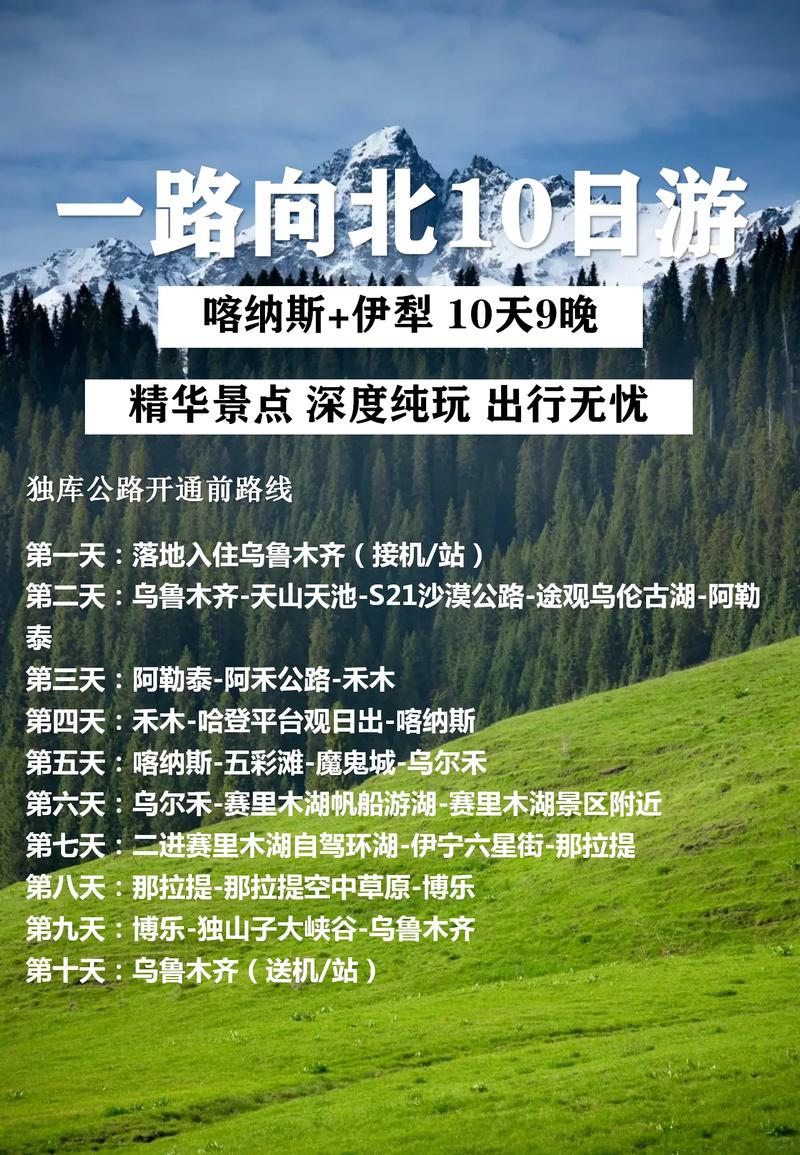 一路向北10日游

喀纳斯+伊犁 10天9晚

精华景点 深度纯玩 出行无忧

独库公路开通前路线

第一天：落地入住乌鲁木齐（接机/站）
第二天：乌鲁木齐-天山天池-S21沙漠公路-途观乌伦古湖-阿勒泰
第三天：阿勒泰-阿禾公路-禾木
第四天：禾木-哈登平台观日出-喀纳斯
第五天：喀纳斯-五彩滩-魔鬼城-乌尔禾
第六天：乌尔禾-赛里木湖帆船游湖-赛里木湖景区附近
第七天：二进赛里木湖自驾环湖-伊宁六星街-那拉提
第八天：那拉提-那拉提空中草原-博乐
第九天：博乐-独山子大峡谷-乌鲁木齐
第十天：乌鲁木齐（送机/站）